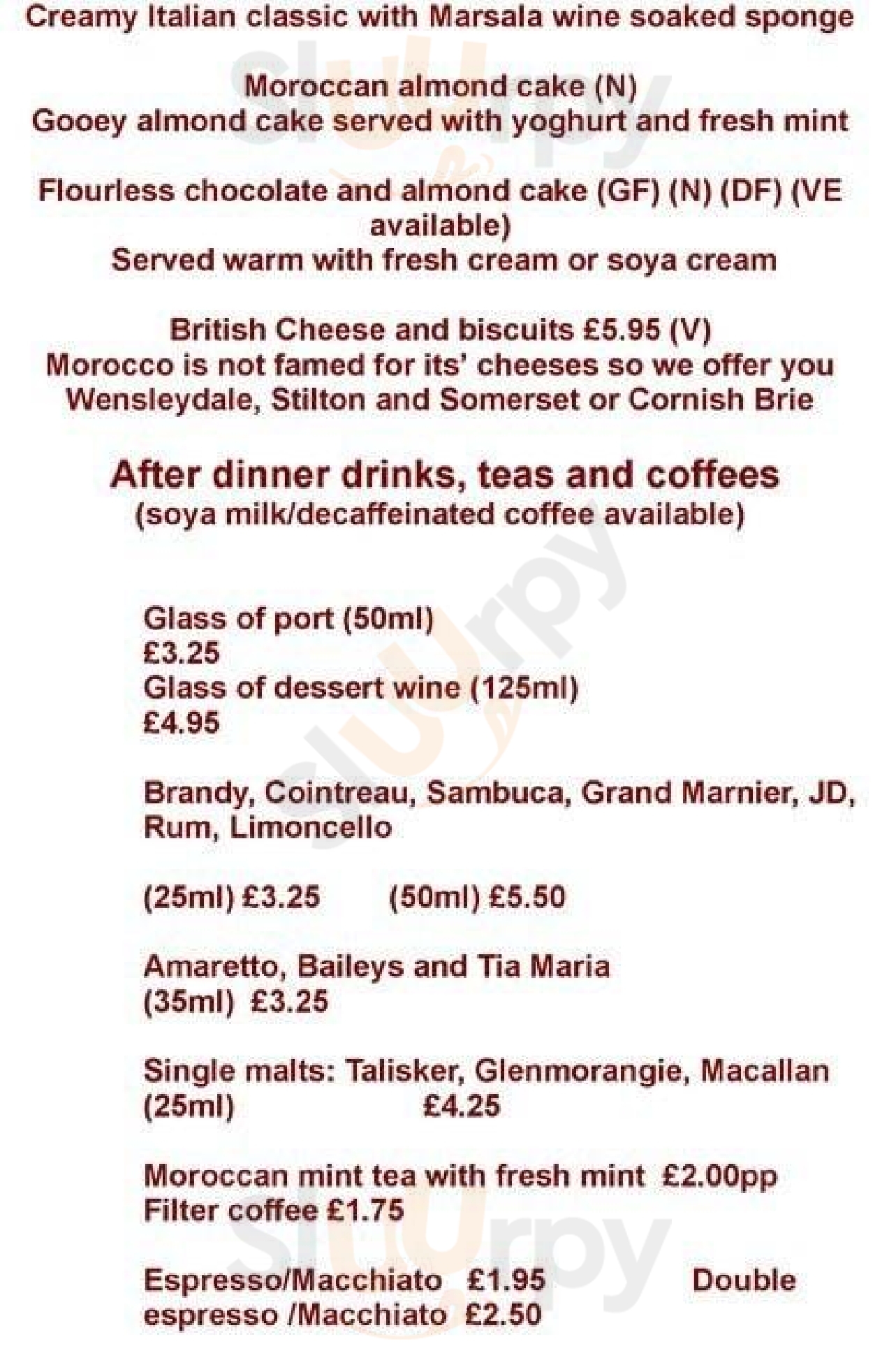 Creamy Italian classic with Marsala wine soaked sponge

Moroccan almond cake (N)
Gooey almond cake served with yoghurt and fresh mint

Flourless chocolate and almond cake (GF) (N) (DF) (VE available)
Served warm with fresh cream or soya cream

British Cheese and biscuits £5.95 (V)
Morocco is not famed for its' cheeses so we offer you Wensleydale, Stilton and Somerset or Cornish Brie

After dinner drinks, teas and coffees
(soya milk/decaffeinated coffee available)

Glass of port (50ml)
£3.25
Glass of dessert wine (125ml)
£4.95

Brandy, Cointreau, Sambuca, Grand Marnier, JD, Rum, Limoncello

(25ml) £3.25 (50ml) £5.50

Amaretto, Baileys and Tia Maria
(35ml) £3.25

Single malts: Talisker, Glenmorangie, Macallan
(25ml) £4.25

Moroccan mint tea with fresh mint £2.00pp
Filter coffee £1.75

Espresso/Macchiato £1.95 Double espresso /Macchiato £2.50

Slurpy